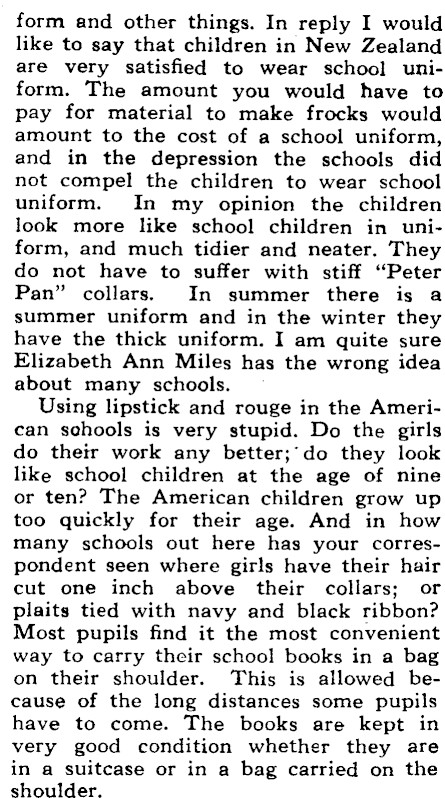 form and other things. In reply I would like to say that children in New Zealand are very satisfied to wear school uniform. The amount you would have to pay for material to make frocks would amount to the cost of a school uniform, and in the depression the schools did not compel the children to wear school uniform. In my opinion the children look more like school children in uniform, and much tidier and neater. They do not have to suffer with stiff "Peter Pan" collars. In summer there is a summer uniform and in the winter they have the thick uniform. I am quite sure Elizabeth Ann Miles has the wrong idea about many schools.

Using lipstick and rouge in the American sohools is very stupid. Do the girls do their work any better; do they look like school children at the age of nine or ten? The American children grow up too quickly for their age. And in how many schools out here has your correspondent seen where girls have their hair cut one inch above their collars; or plaits tied with navy and black ribbon? Most pupils find it the most convenient way to carry their school books in a bag on their shoulder. This is allowed because of the long distances some pupils have to come. The books are kept in very good condition whether they are in a suitcase or in a bag carried on the shoulder.